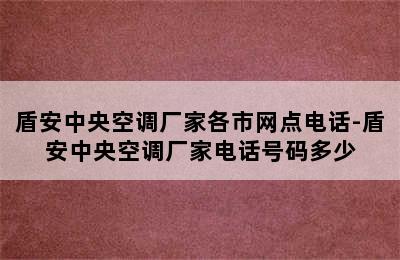 盾安中央空调厂家各市网点电话-盾安中央空调厂家电话号码多少